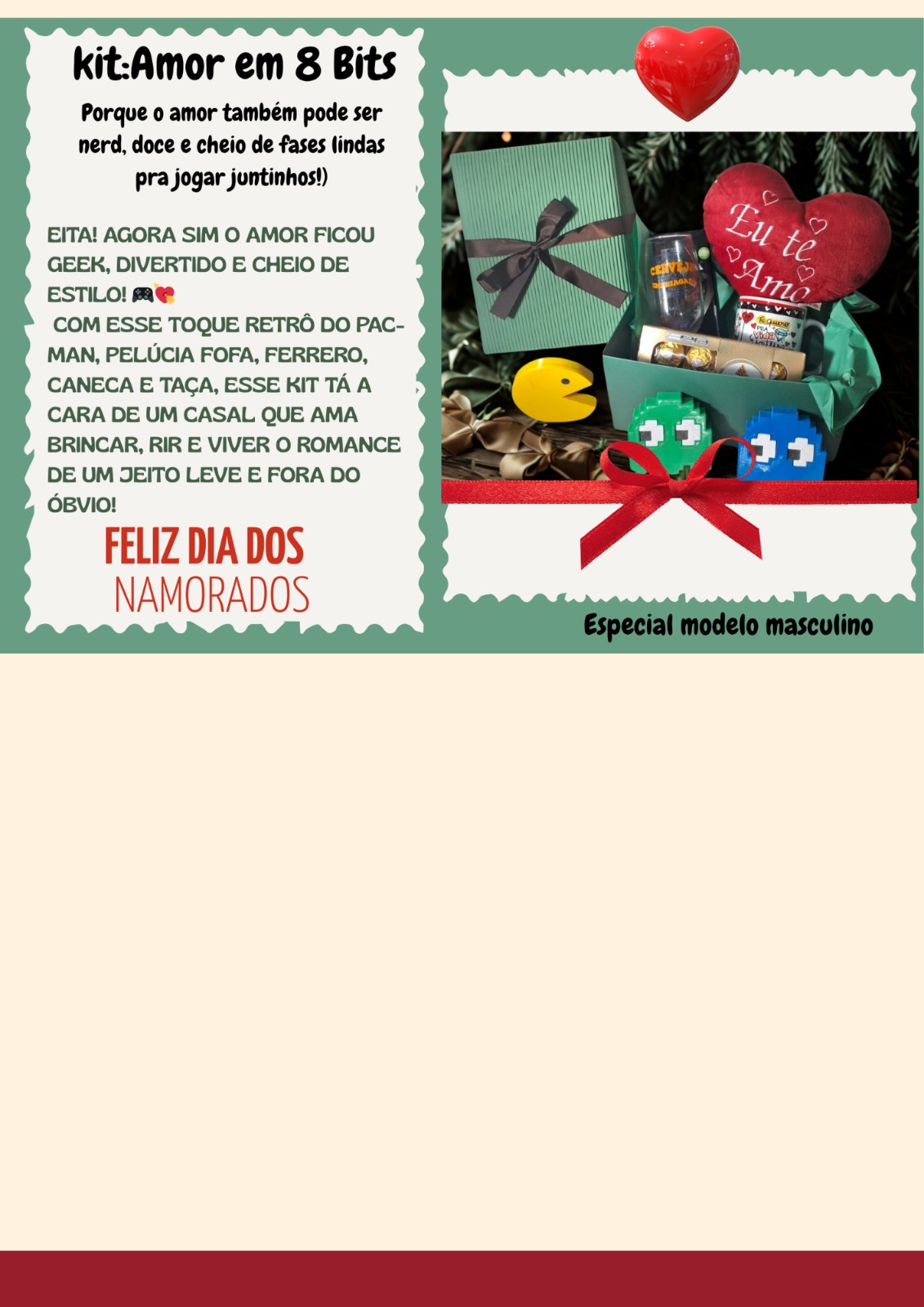 kit:Amor em 8 Bits

Porque o amor também pode ser nerd, doce e cheio de fases lindas pra jogar juntinhos!)

EITA! AGORA SIM O AMOR FICOU GEEK, DIVERTIDO E CHEIO DE ESTILO! 🎮💘
COM ESSE TOQUE RETRÔ DO PAC-MAN, PELÚCIA FOFA, FERRERO, CANECA E TAÇA, ESSE KIT TÁ A CARA DE UM CASAL QUE AMA BRINCAR, RIR E VIVER O ROMANCE DE UM JEITO LEVE E FORA DO ÓBVIO!

FELIZ DIA DOS
NAMORADOS

Eu te Amo

Especial modelo masculino